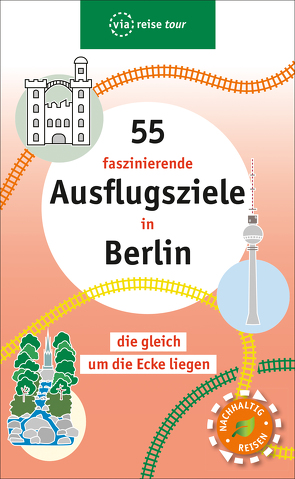 via reise tour

55
faszinierende
Ausflugsziele
in
Berlin

die gleich
um die Ecke liegen

NACHHALTIG
REISEN